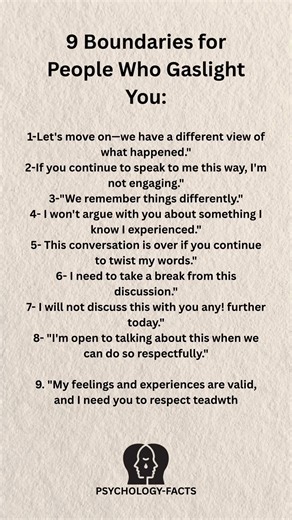 9 Boundaries for People Who Gaslight You:

1-Let's move on—we have a different view of what happened."
2-If you continue to speak to me this way, I'm not engaging."
3-"We remember things differently."
4- I won't argue with you about something I know I experienced."
5- This conversation is over if you continue to twist my words."
6- I need to take a break from this discussion."
7- I will not discuss this with you any! further today."
8- "I'm open to talking about this when we can do so respectfully."

9. "My feelings and experiences are valid, and I need you to respect teadwth

PSYCHOLOGY-FACTS